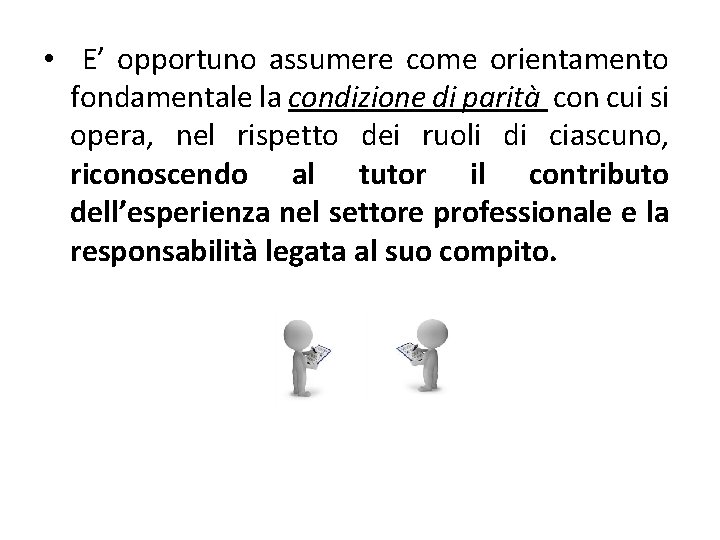 • E’ opportuno assumere come orientamento fondamentale la condizione di parità con cui si opera, nel rispetto dei ruoli di ciascuno, riconoscendo al tutor il contributo dell’esperienza nel settore professionale e la responsabilità legata al suo compito.